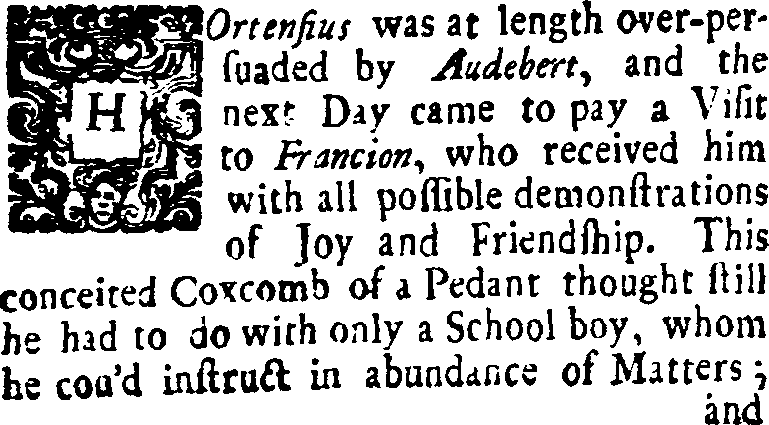 HOrtenſius was at length over-perſuaded by Audebert, and the next Day came to pay a Viſit to Francion, who received him with all poſſible demonſtrations of Joy and Friendſhip. This conceited Coxcomb of a Pedant thought ſtill he had to do with only a School boy, whom he cou'd inſtruct in abundance of Matters;

and